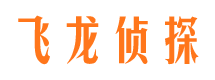 飞龙侦探